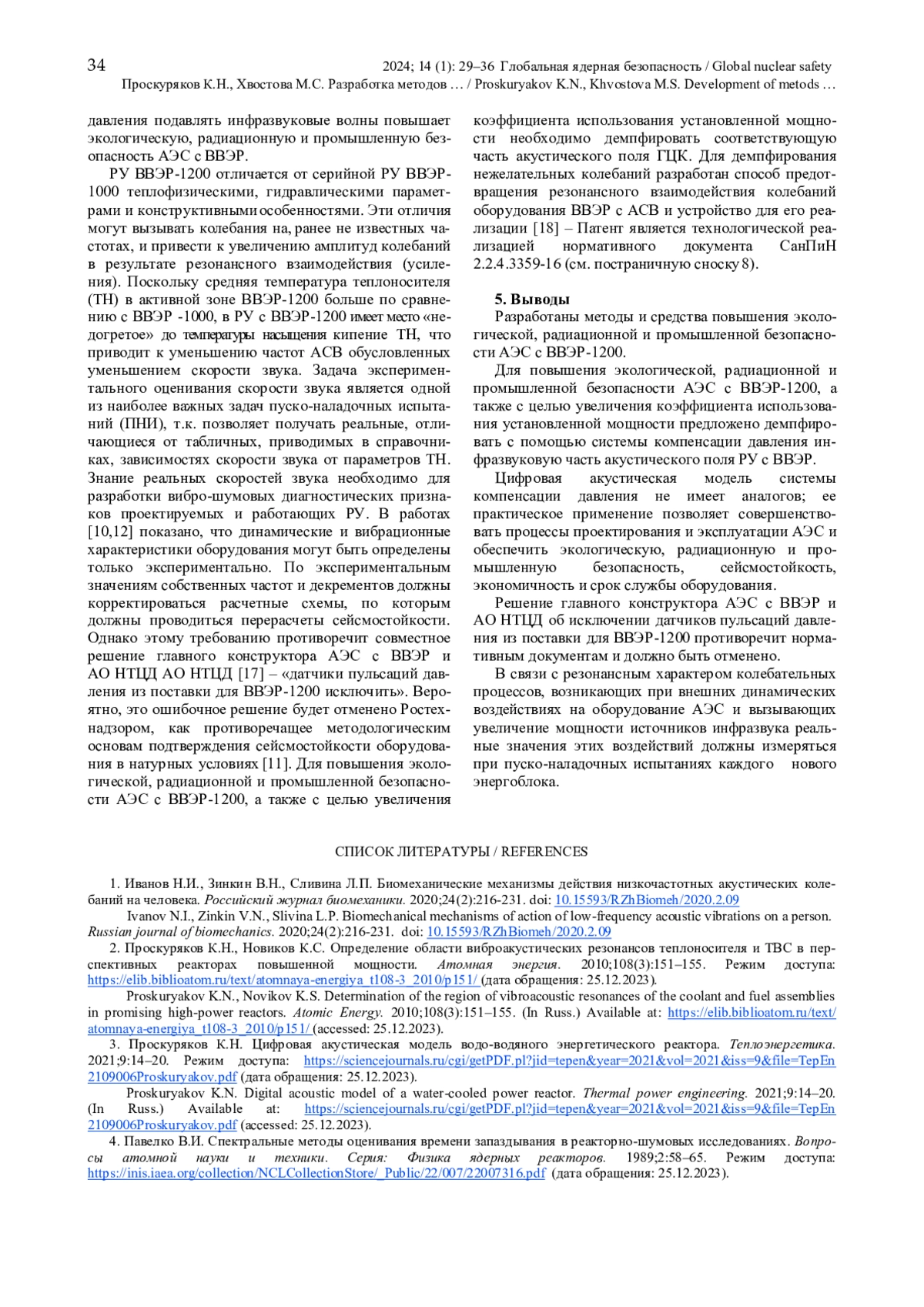 34 2024; 14 (1): 29–36 Глобальная ядерная безопасность / Global nuclear safety

Проскуряков К.Н., Хвостова М.С. Разработка методов … / Proskuryakov K.N., Khvostova M.S. Development of metods …

давления подавлять инфразвуковые волны повышает экологическую, радиационную и промышленную безопасность АЭС с ВВЭР.

РУ ВВЭР-1200 отличается от серийной РУ ВВЭР-1000 теплофизическими, гидравлическими параметрами и конструктивными особенностями. Эти отличия могут вызывать колебания на, ранее не известных частотах, и привести к увеличению амплитуд колебаний в результате резонансного взаимодействия (усиления). Поскольку средняя температура теплоносителя (ТН) в активной зоне ВВЭР-1200 больше по сравнению с ВВЭР -1000, в РУ с ВВЭР-1200 имеет место «недогретое» до температуры насыщения кипение ТН, что приводит к уменьшению частот АСВ обусловленных уменьшением скорости звука. Задача экспериментального оценивания скорости звука является одной из наиболее важных задач пуско-наладочных испытаний (ПНИ), т.к. позволяет получать реальные, отличающиеся от табличных, приводимых в справочниках, зависимостях скорости звука от параметров ТН. Знание реальных скоростей звука необходимо для разработки вибро-шумовых диагностических признаков проектируемых и работающих РУ. В работах [10,12] показано, что динамические и вибрационные характеристики оборудования могут быть определены только экспериментально. По экспериментальным значениям собственных частот и декрементов должны корректироваться расчетные схемы, по которым должны проводиться перерасчеты сейсмостойкости. Однако этому требованию противоречит совместное решение главного конструктора АЭС с ВВЭР и АО НТЦД АО НТЦД [17] – «датчики пульсаций давления из поставки для ВВЭР-1200 исключить». Вероятно, это ошибочное решение будет отменено Ростехнадзором, как противоречащее методологическим основам подтверждения сейсмостойкости оборудования в натурных условиях [11]. Для повышения экологической, радиационной и промышленной безопасности АЭС с ВВЭР-1200, а также с целью увеличения коэффициента использования установленной мощности необходимо демпфировать соответствующую часть акустического поля ГЦК. Для демпфирования нежелательных колебаний разработан способ предотвращения резонансного взаимодействия колебаний оборудования ВВЭР с АСВ и устройство для его реализации [18] – Патент является технологической реализацией нормативного документа СанПиН 2.2.4.3359-16 (см. постраничную сноску 8).

5. Выводы
Разработаны методы и средства повышения экологической, радиационной и промышленной безопасности АЭС с ВВЭР-1200.

Для повышения экологической, радиационной и промышленной безопасности АЭС с ВВЭР-1200, а также с целью увеличения коэффициента использования установленной мощности предложено демпфировать с помощью системы компенсации давления инфразвуковую часть акустического поля РУ с ВВЭР.

Цифровая акустическая модель системы компенсации давления не имеет аналогов; ее практическое применение позволяет совершенствовать процессы проектирования и эксплуатации АЭС и обеспечить экологическую, радиационную и промышленную безопасность, сейсмостойкость, экономичность и срок службы оборудования.

Решение главного конструктора АЭС с ВВЭР и АО НТЦД об исключении датчиков пульсаций давления из поставки для ВВЭР-1200 противоречит нормативным документам и должно быть отменено.

В связи с резонансным характером колебательных процессов, возникающих при внешних динамических воздействиях на оборудование АЭС и вызывающих увеличение мощности источников инфразвука реальные значения этих воздействий должны измеряться при пуско-наладочных испытаниях каждого нового энергоблока.

СПИСОК ЛИТЕРАТУРЫ / REFERENCES

1. Иванов Н.И., Зинкин В.Н., Сливина Л.П. Биомеханические механизмы действия низкочастотных акустических колебаний на человека. Российский журнал биомеханики. 2020;24(2):216-231. doi: 10.15593/RZhBiomeh/2020.2.09

Ivanov N.I., Zinkin V.N., Slivina L.P. Biomechanical mechanisms of action of low-frequency acoustic vibrations on a person. Russian journal of biomechanics. 2020;24(2):216-231. doi: 10.15593/RZhBiomeh/2020.2.09

2. Проскуряков К.Н., Новиков К.С. Определение области виброакустических резонансов теплоносителя и ТВС в перспективных реакторах повышенной мощности. Атомная энергия. 2010;108(3):151–155. Режим доступа: https://elib.biblioatom.ru/text/atomnaya-energiya_t108-3_2010/p151/ (дата обращения: 25.12.2023).

Proskuryakov K.N., Novikov K.S. Determination of the region of vibroacoustic resonances of the coolant and fuel assemblies in promising high-power reactors. Atomic Energy. 2010;108(3):151–155. (In Russ.) Available at: https://elib.biblioatom.ru/text/atomnaya-energiya_t108-3_2010/p151/ (accessed: 25.12.2023).

3. Проскуряков К.Н. Цифровая акустическая модель водо-водяного энергетического реактора. Теплоэнергетика. 2021;9:14–20. Режим доступа: https://sciencejournals.ru/cgi/getPDF.pl?jid=tepen&year=2021&vol=2021&iss=9&file=TepEn2109006Proskuryakov.pdf (дата обращения: 25.12.2023).

Proskuryakov K.N. Digital acoustic model of a water-cooled power reactor. Thermal power engineering. 2021;9:14–20. (In Russ.) Available at: https://sciencejournals.ru/cgi/getPDF.pl?jid=tepen&year=2021&vol=2021&iss=9&file=TepEn2109006Proskuryakov.pdf (accessed: 25.12.2023).

4. Павелко В.И. Спектральные методы оценивания времени запаздывания в реакторно-шумовых исследованиях. Вопросы атомной науки и техники. Серия: Физика ядерных реакторов. 1989;2:58–65. Режим доступа: https://inis.iaea.org/collection/NCLCollectionStore/_Public/22/007/22007316.pdf (дата обращения: 25.12.2023).